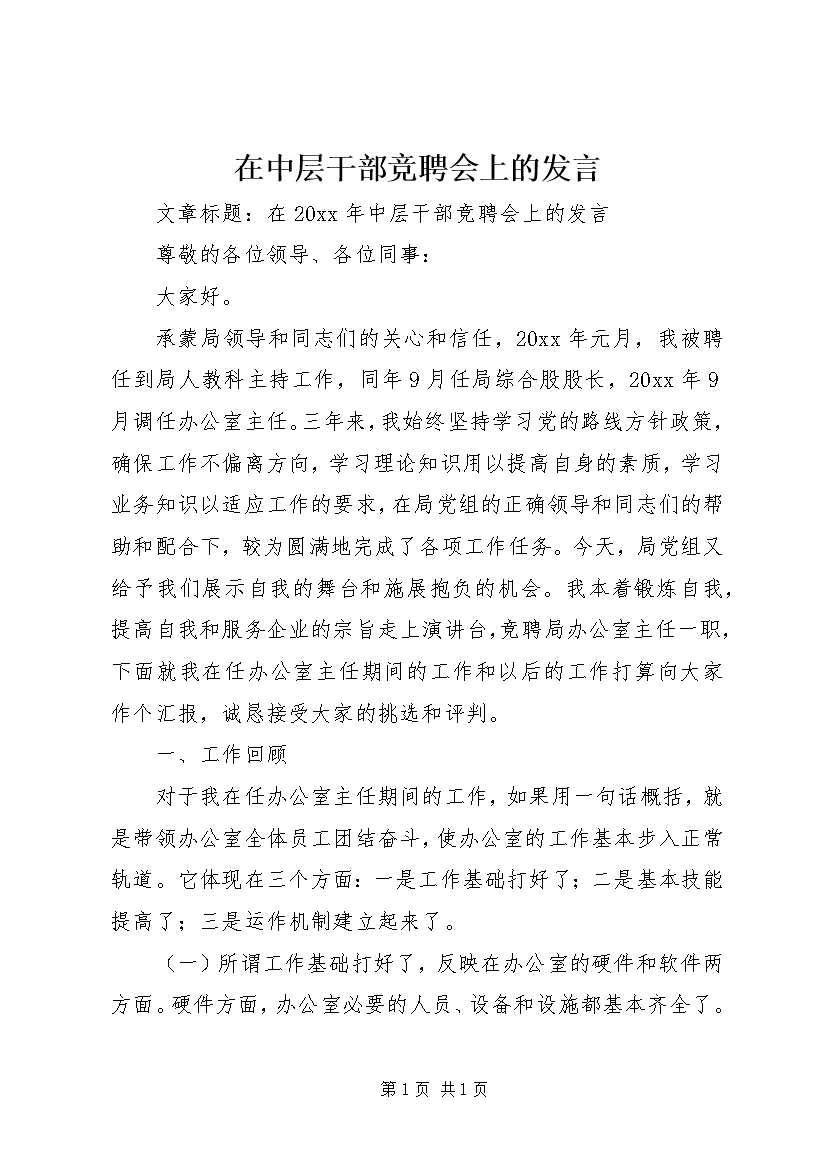 在中层干部竞聘会上的发言

文章标题：在20xx年中层干部竞聘会上的发言

尊敬的各位领导、各位同事：

大家好。

承蒙局领导和同志们的关心和信任，20xx年元月，我被聘任到局人教科主持工作，同年9月任局综合股股长，20xx年9月调任办公室主任。三年来，我始终坚持学习党的路线方针政策，确保工作不偏离方向，学习理论知识用以提高自身的素质，学习业务知识以适应工作的要求，在局党组的正确领导和同志们的帮助和配合下，较为圆满地完成了各项工作任务。今天，局党组又给予我们展示自我的舞台和施展抱负的机会。我本着锻炼自我，提高自我和服务企业的宗旨走上演讲台，竞聘局办公室主任一职，下面就我在任办公室主任期间的工作和以后的工作打算向大家作个汇报，诚恳接受大家的挑选和评判。

一、工作回顾

对于我在任办公室主任期间的工作，如果用一句话概括，就是带领办公室全体员工团结奋斗，使办公室的工作基本步入正常轨道。它体现在三个方面：一是工作基础打好了；二是基本技能提高了；三是运作机制建立起来了。

（一）所谓工作基础打好了，反映在办公室的硬件和软件两方面。硬件方面，办公室必要的人员、设备和设施都基本齐全了。

第1页 共1页